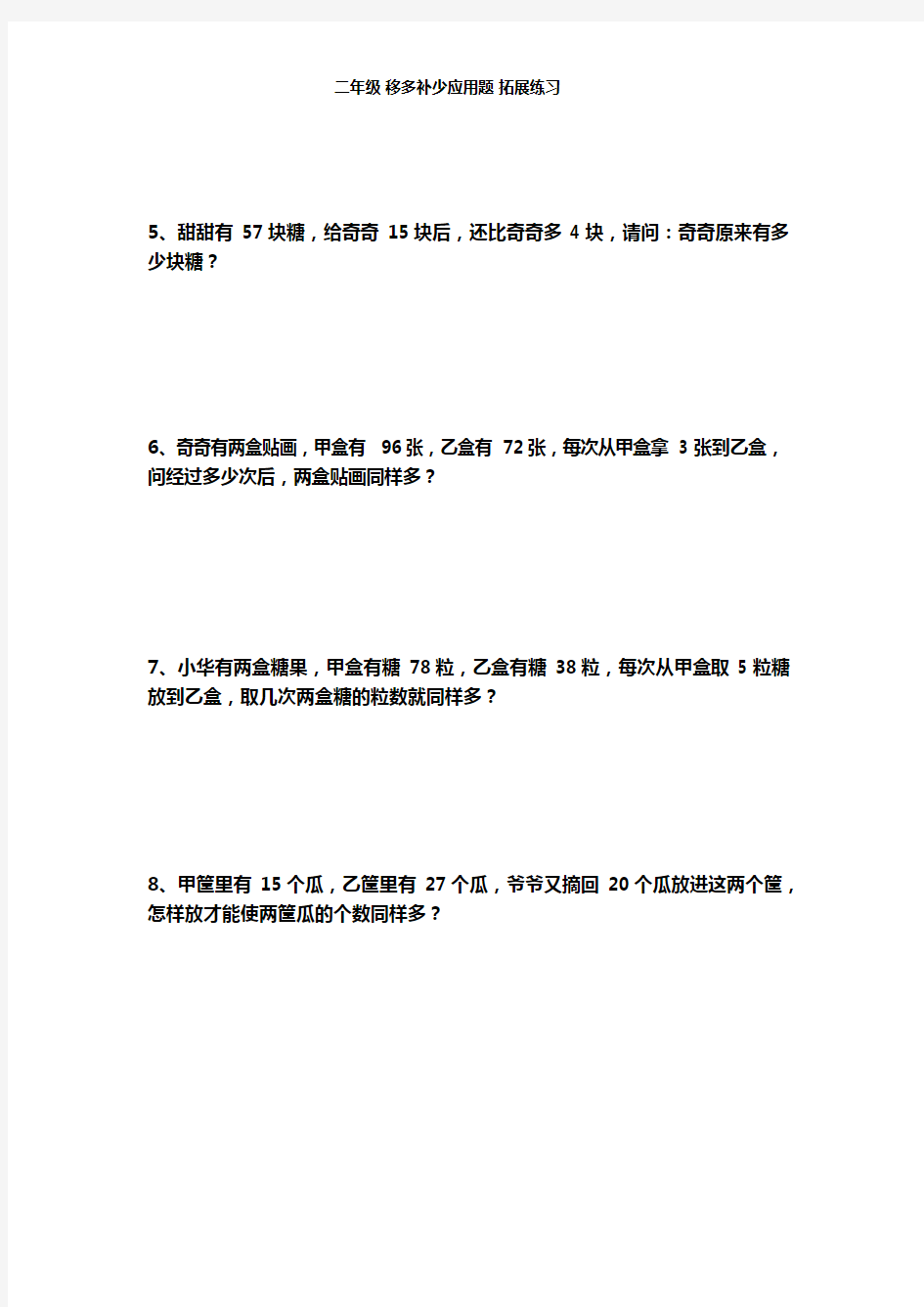 二年级 移多补少应用题 拓展练习

5、甜甜有 57 块糖，给奇奇 15 块后，还比奇奇多 4 块，请问：奇奇原来有多少块糖？

6、奇奇有两盒贴画，甲盒有 96 张，乙盒有 72 张，每次从甲盒拿 3 张到乙盒，问经过多少次后，两盒贴画同样多？

7、小华有两盒糖果，甲盒有糖 78 粒，乙盒有糖 38 粒，每次从甲盒取 5 粒糖放到乙盒，取几次两盒糖的粒数就同样多？

8、甲筐里有 15 个瓜，乙筐里有 27 个瓜，爷爷又摘回 20 个瓜放进这两个筐，怎样放才能使两筐瓜的个数同样多？